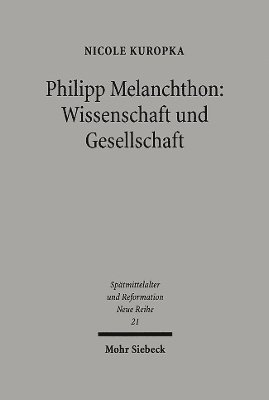 NICOLE KUROPKA

Philipp Melanchthon: Wissenschaft und Gesellschaft

Spätmittelalter und Reformation Neue Reihe 21

Mohr Siebeck